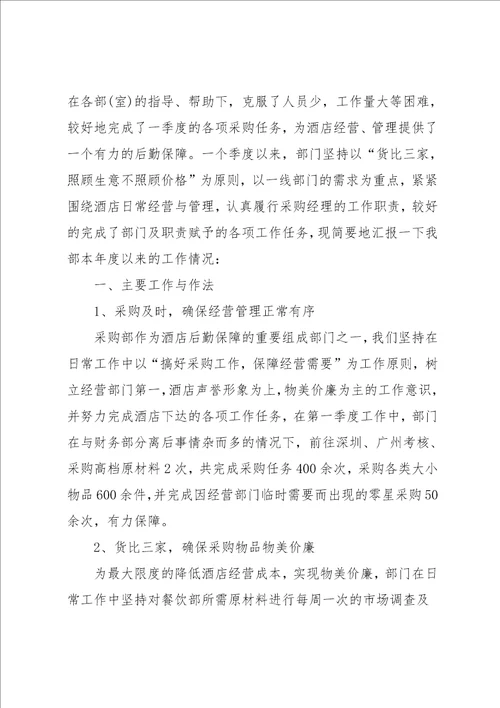 在各部(室)的指导、帮助下，克服了人员少，工作量大等困难，较好地完成了一季度的各项采购任务，为酒店经营、管理提供了一个有力的后勤保障。一个季度以来，部门坚持以“货比三家，照顾生意不照顾价格”为原则，以一线部门的需求为重点，紧紧围绕酒店日常经营与管理，认真履行采购经理的工作职责，较好的完成了部门及职责赋予的各项工作任务，现简要地汇报一下我部本年度以来的工作情况:

一、主要工作与作法

1、采购及时，确保经营管理正常有序

采购部作为酒店后勤保障的重要组成部门之一，我们坚持在日常工作中以“搞好采购工作，保障经营需要”为工作原则，树立经营部门第一，酒店声誉形象为上，物美价廉为主的工作意识，并努力完成酒店下达的各项工作任务，在第一季度工作中，部门在与财务部分离后事情杂而多的情况下，前往深圳、广州考核、采购高档原材料2次，共完成采购任务400余次，采购各类大小物品600余件，并完成因经营部门临时需要而出现的零星采购50余次，有力保障。

2、货比三家，确保采购物品物美价廉

为最大限度的降低酒店经营成本，实现物美价廉，部门在日常工作中坚持对餐饮部所需原材料进行每周一次的市场调查及